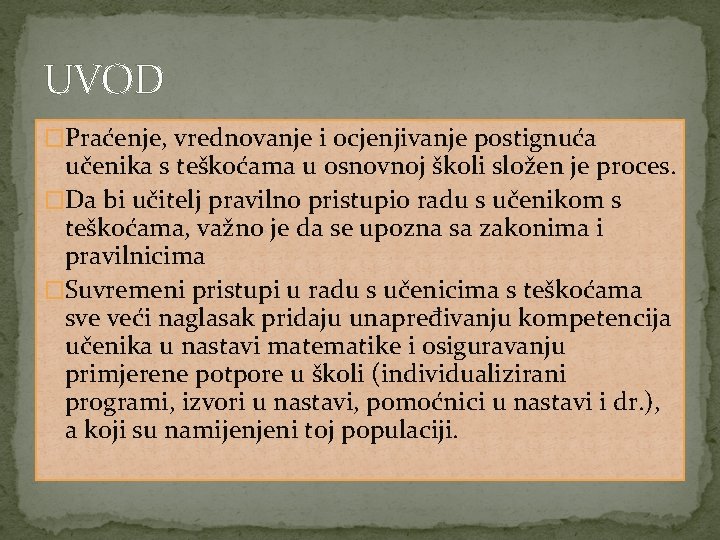 UVOD

Praćenje, vrednovanje i ocjenjivanje postignuća učenika s teškoćama u osnovnoj školi složen je proces.

Da bi učitelj pravilno pristupio radu s učenikom s teškoćama, važno je da se upozna sa zakonima i pravilnicima

Suvremeni pristupi u radu s učenicima s teškoćama sve veći naglasak pridaju unapređivanju kompetencija učenika u nastavi matematike i osiguravanju primjerene potpore u školi (individualizirani programi, izvori u nastavi, pomoćnici u nastavi i dr.), a koji su namijenjeni toj populaciji.